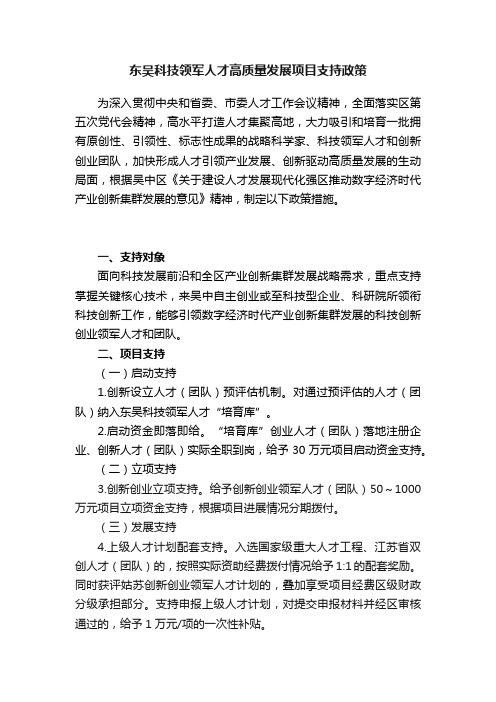 东吴科技领军人才高质量发展项目支持政策

为深入贯彻中央和省委、市委人才工作会议精神，全面落实区第五次党代会精神，高水平打造人才集聚高地，大力吸引和培育一批拥有原创性、引领性、标志性成果的战略科学家、科技领军人才和创新创业团队，加快形成人才引领产业发展、创新驱动高质量发展的生动局面，根据吴中区《关于建设人才发展现代化强区推动数字经济时代产业创新集群发展的意见》精神，制定以下政策措施。

一、支持对象

面向科技发展前沿和全区产业创新集群发展战略需求，重点支持掌握关键核心技术，来吴中自主创业或至科技型企业、科研院所领衔科技创新工作，能够引领数字经济时代产业创新集群发展的科技创新创业领军人才和团队。

二、项目支持

（一）启动支持

1.创新设立人才（团队）预评估机制。对通过预评估的人才（团队）纳入东吴科技领军人才“培育库”。

2.启动资金即落即给。“培育库”创业人才（团队）落地注册企业、创新人才（团队）实际全职到岗，给予 30 万元项目启动资金支持。

（二）立项支持

3.创新创业立项支持。给予创新创业领军人才（团队）50～1000 万元项目立项资金支持，根据项目进展情况分期拨付。

（三）发展支持

4.上级人才计划配套支持。入选国家级重大人才工程、江苏省双创人才（团队）的，按照实际资助经费拨付情况给予 1:1 的配套奖励。同时获评姑苏创新创业领军人才计划的，叠加享受项目经费区级财政分级承担部分。支持申报上级人才计划，对提交申报材料并经区审核通过的，给予 1 万元/项的一次性补贴。